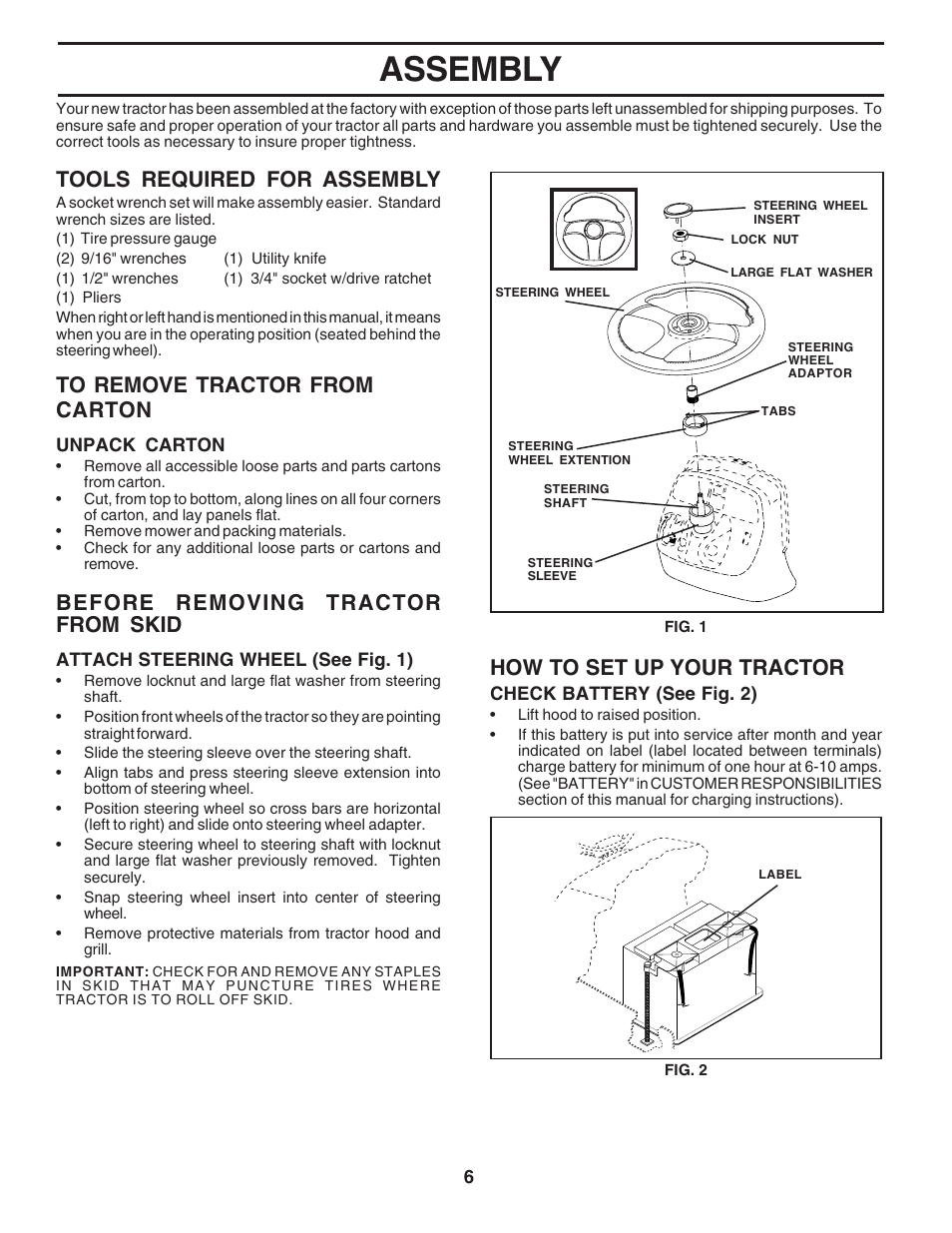 ASSEMBLY

Your new tractor has been assembled at the factory with exception of those parts left unassembled for shipping purposes. To ensure safe and proper operation of your tractor all parts and hardware you assemble must be tightened securely. Use the correct tools as necessary to insure proper tightness.

TOOLS REQUIRED FOR ASSEMBLY

A socket wrench set will make assembly easier. Standard wrench sizes are listed.
(1) Tire pressure gauge
(2) 9/16" wrenches (1) Utility knife
(1) 1/2" wrenches (1) 3/4" socket w/drive ratchet
(1) Pliers

When right or left hand is mentioned in this manual, it means when you are in the operating position (seated behind the steering wheel).

TO REMOVE TRACTOR FROM CARTON

UNPACK CARTON

• Remove all accessible loose parts and parts cartons from carton.
• Cut, from top to bottom, along lines on all four corners of carton, and lay panels flat.
• Remove mower and packing materials.
• Check for any additional loose parts or cartons and remove.

BEFORE REMOVING TRACTOR FROM SKID

ATTACH STEERING WHEEL (See Fig. 1)

• Remove locknut and large flat washer from steering shaft.
• Position front wheels of the tractor so they are pointing straight forward.
• Slide the steering sleeve over the steering shaft.
• Align tabs and press steering sleeve extension into bottom of steering wheel.
• Position steering wheel so cross bars are horizontal (left to right) and slide onto steering wheel adapter.
• Secure steering wheel to steering shaft with locknut and large flat washer previously removed. Tighten securely.
• Snap steering wheel insert into center of steering wheel.
• Remove protective materials from tractor hood and grill.

IMPORTANT: CHECK FOR AND REMOVE ANY STAPLES IN SKID THAT MAY PUNCTURE TIRES WHERE TRACTOR IS TO ROLL OFF SKID.

STEERING WHEEL INSERT
LOCK NUT
LARGE FLAT WASHER
STEERING WHEEL
STEERING WHEEL ADAPTOR
TABS
STEERING WHEEL EXTENTION
STEERING SHAFT
STEERING SLEEVE

FIG. 1

HOW TO SET UP YOUR TRACTOR

CHECK BATTERY (See Fig. 2)

• Lift hood to raised position.
• If this battery is put into service after month and year indicated on label (label located between terminals) charge battery for minimum of one hour at 6-10 amps. (See "BATTERY" in CUSTOMER RESPONSIBILITIES section of this manual for charging instructions).

LABEL

FIG. 2

6